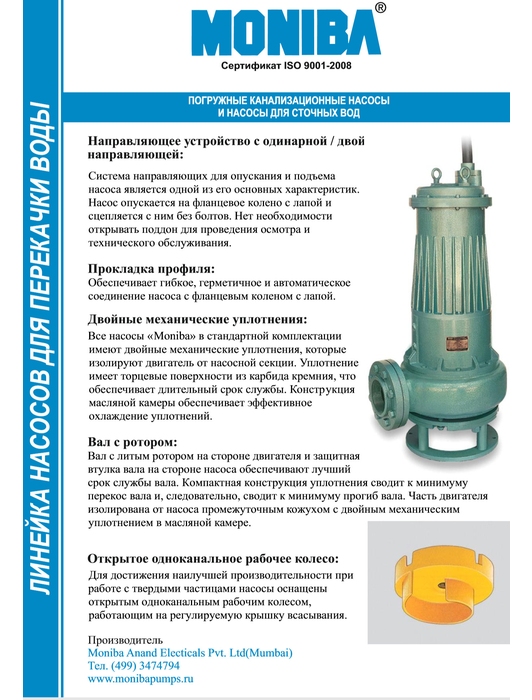 ЛИНЕЙКА НАСОСОВ ДЛЯ ПЕРЕКАЧКИ ВОДЫ

MONIBA®

Сертификат ISO 9001-2008

ПОГРУЖНЫЕ КАНАЛИЗАЦИОННЫЕ НАСОСЫ И НАСОСЫ ДЛЯ СТОЧНЫХ ВОД

Направляющее устройство с одинарной / двой направляющей:

Система направляющих для опускания и подъема насоса является одной из его основных характеристик. Насос опускается на фланцевое колено с лапой и сцепляется с ним без болтов. Нет необходимости открывать поддон для проведения осмотра и технического обслуживания.

Прокладка профиля:

Обеспечивает гибкое, герметичное и автоматическое соединение насоса с фланцевым коленом с лапой.

Двойные механические уплотнения:

Все насосы «Moniba» в стандартной комплектации имеют двойные механические уплотнения, которые изолируют двигатель от насосной секции. Уплотнение имеет торцевые поверхности из карбида кремния, что обеспечивает длительный срок службы. Конструкция масляной камеры обеспечивает эффективное охлаждение уплотнений.

Вал с ротором:

Вал с литым ротором на стороне двигателя и защитная втулка вала на стороне насоса обеспечивают лучший срок службы вала. Компактная конструкция уплотнения сводит к минимуму перекос вала и, следовательно, сводит к минимуму прогиб вала. Часть двигателя изолирована от насоса промежуточным кожухом с двойным механическим уплотнением в масляной камере.

Открытое одноканальное рабочее колесо:

Для достижения наилучшей производительности при работе с твердыми частицами насосы оснащены открытым одноканальным рабочим колесом, работающим на регулируемую крышку всасывания.

Производитель
Moniba Anand Electicals Pvt. Ltd(Mumbai)
Тел. (499) 3474794
www.monibapumps.ru